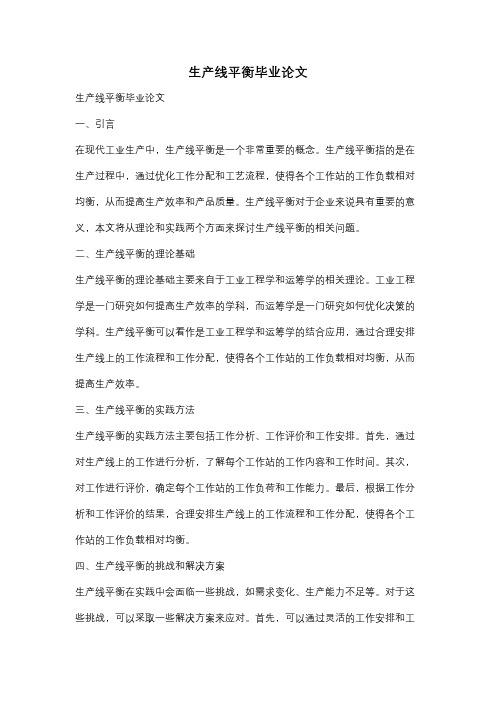 生产线平衡毕业论文

生产线平衡毕业论文

一、引言

在现代工业生产中，生产线平衡是一个非常重要的概念。生产线平衡指的是在生产过程中，通过优化工作分配和工艺流程，使得各个工作站的工作负载相对均衡，从而提高生产效率和产品质量。生产线平衡对于企业来说具有重要的意义，本文将从理论和实践两个方面来探讨生产线平衡的相关问题。

二、生产线平衡的理论基础

生产线平衡的理论基础主要来自于工业工程学和运筹学的相关理论。工业工程学是一门研究如何提高生产效率的学科，而运筹学是一门研究如何优化决策的学科。生产线平衡可以看作是工业工程学和运筹学的结合应用，通过合理安排生产线上的工作流程和工作分配，使得各个工作站的工作负载相对均衡，从而提高生产效率。

三、生产线平衡的实践方法

生产线平衡的实践方法主要包括工作分析、工作评价和工作安排。首先，通过对生产线上的工作进行分析，了解每个工作站的工作内容和工作时间。其次，对工作进行评价，确定每个工作站的工作负荷和工作能力。最后，根据工作分析和工作评价的结果，合理安排生产线上的工作流程和工作分配，使得各个工作站的工作负载相对均衡。

四、生产线平衡的挑战和解决方案

生产线平衡在实践中会面临一些挑战，如需求变化、生产能力不足等。对于这些挑战，可以采取一些解决方案来应对。首先，可以通过灵活的工作安排和工